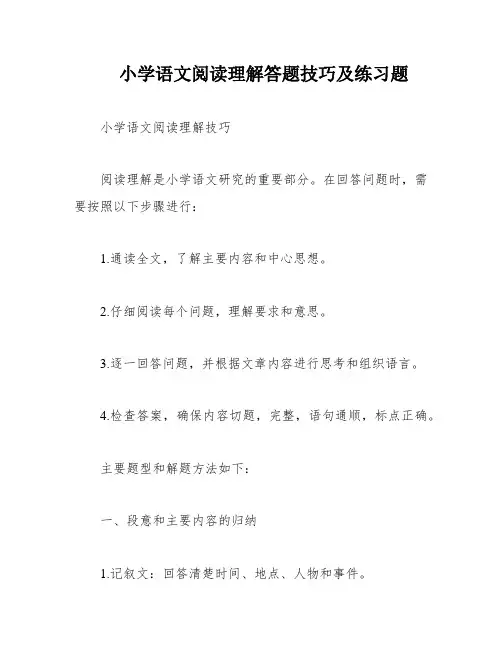 小学语文阅读理解答题技巧及练习题

小学语文阅读理解技巧

阅读理解是小学语文研究的重要部分。在回答问题时，需要按照以下步骤进行：

1.通读全文，了解主要内容和中心思想。

2.仔细阅读每个问题，理解要求和意思。

3.逐一回答问题，并根据文章内容进行思考和组织语言。

4.检查答案，确保内容切题，完整，语句通顺，标点正确。

主要题型和解题方法如下：

一、段意和主要内容的归纳

1.记叙文：回答清楚时间、地点、人物和事件。